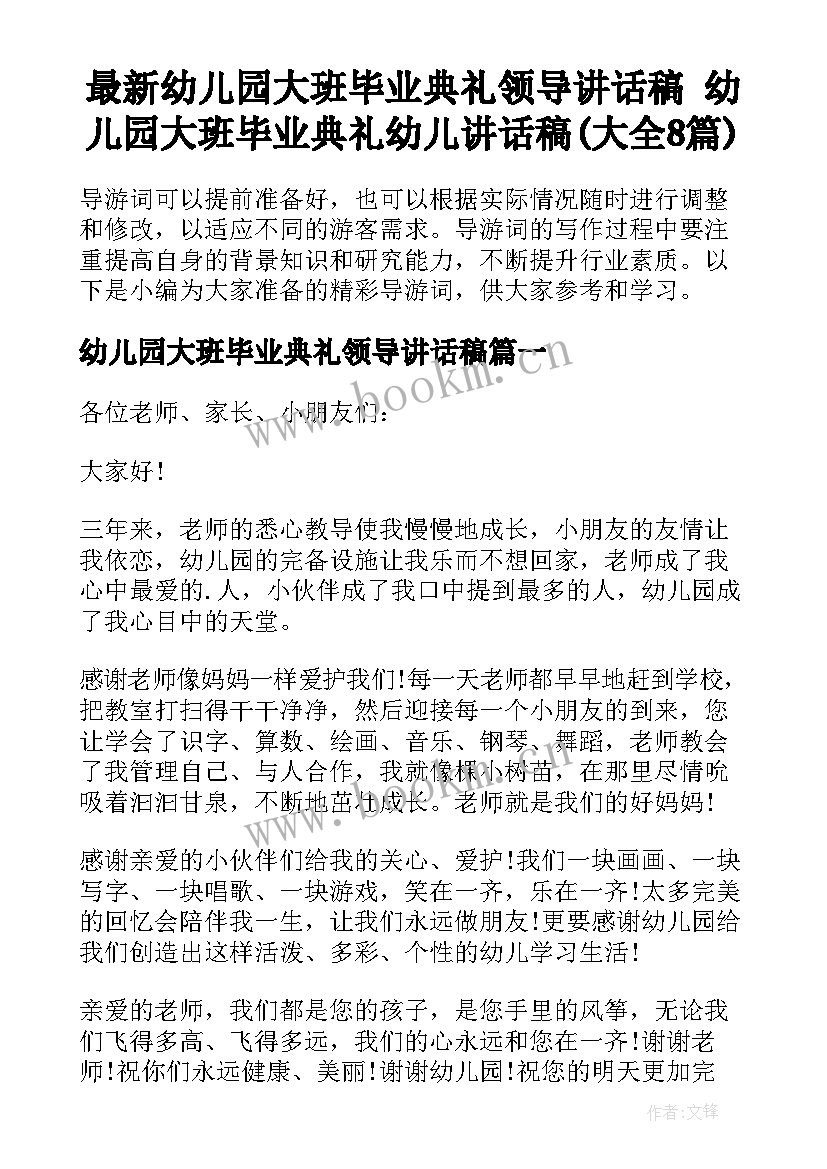 最新幼儿园大班毕业典礼领导讲话稿 幼儿园大班毕业典礼幼儿讲话稿(大全8篇)

导游词可以提前准备好，也可以根据实际情况随时进行调整和修改，以适应不同的游客需求。导游词的写作过程中要注重提高自身的背景知识和研究能力，不断提升行业素质。以下是小编为大家准备的精彩导游词，供大家参考和学习。

幼儿园大班毕业典礼领导讲话稿篇一

各位老师、家长、小朋友们：

大家好！

三年来，老师的悉心教导使我慢慢地成长，小朋友的友情让我依恋，幼儿园的完备设施让我乐而不想回家，老师成了我心中最爱的.人，小伙伴成了我口中提到最多的人，幼儿园成了我心目中的天堂。

感谢老师像妈妈一样爱护我们!每一天老师都早早地赶到学校，把教室打扫得干干净净，然后迎接每一个小朋友的到来，您让学会了识字、算数、绘画、音乐、钢琴、舞蹈，老师教会了我管理自己、与人合作，我就像棵小树苗，在那里尽情吮吸着汩汩甘泉，不断地茁壮成长。老师就是我们的好妈妈！

感谢亲爱的小伙伴们给我的关心、爱护!我们一块画画、一块写字、一块唱歌、一块游戏，笑在一齐，乐在一齐!太多完美的回忆会陪伴我一生，让我们永远做朋友!更要感谢幼儿园给我们创造出这样活泼、多彩、个性的幼儿学习生活！

亲爱的老师，我们都是您的孩子，是您手里的风筝，无论我们飞得多高、飞得多远，我们的心永远和您在一齐!谢谢老师!祝你们永远健康、美丽!谢谢幼儿园!祝您的明天更加完

www.bookm.com

作者:文锋